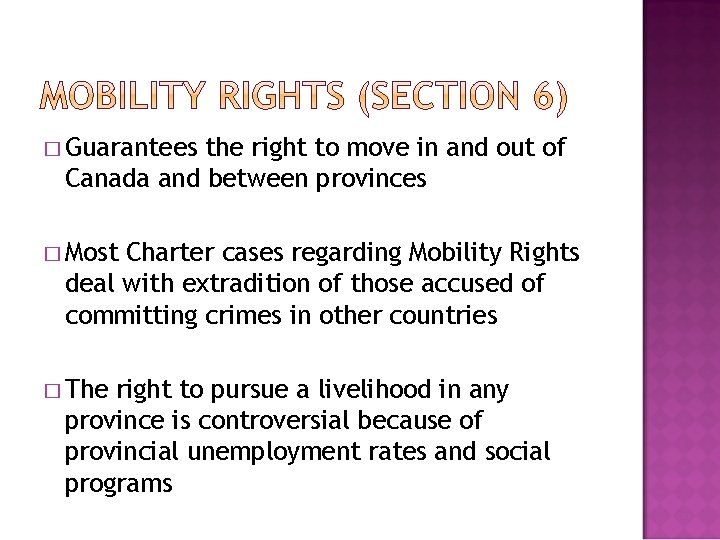 MOBILITY RIGHTS (SECTION 6)

□ Guarantees the right to move in and out of Canada and between provinces

□ Most Charter cases regarding Mobility Rights deal with extradition of those accused of committing crimes in other countries

□ The right to pursue a livelihood in any province is controversial because of provincial unemployment rates and social programs